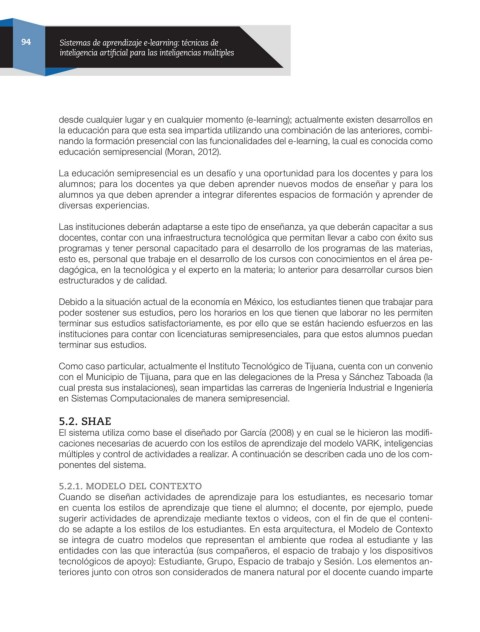 94

Sistemas de aprendizaje e-learning: técnicas de inteligencia artificial para las inteligencias múltiples

desde cualquier lugar y en cualquier momento (e-learning); actualmente existen desarrollos en la educación para que esta sea impartida utilizando una combinación de las anteriores, combinando la formación presencial con las funcionalidades del e-learning, la cual es conocida como educación semipresencial (Moran, 2012).

La educación semipresencial es un desafío y una oportunidad para los docentes y para los alumnos; para los docentes ya que deben aprender nuevos modos de enseñar y para los alumnos ya que deben aprender a integrar diferentes espacios de formación y aprender de diversas experiencias.

Las instituciones deberán adaptarse a este tipo de enseñanza, ya que deberán capacitar a sus docentes, contar con una infraestructura tecnológica que permitan llevar a cabo con éxito sus programas y tener personal capacitado para el desarrollo de los programas de las materias, esto es, personal que trabaje en el desarrollo de los cursos con conocimientos en el área pedagógica, en la tecnológica y el experto en la materia; lo anterior para desarrollar cursos bien estructurados y de calidad.

Debido a la situación actual de la economía en México, los estudiantes tienen que trabajar para poder sostener sus estudios, pero los horarios en los que tienen que laborar no les permiten terminar sus estudios satisfactoriamente, es por ello que se están haciendo esfuerzos en las instituciones para contar con licenciaturas semipresenciales, para que estos alumnos puedan terminar sus estudios.

Como caso particular, actualmente el Instituto Tecnológico de Tijuana, cuenta con un convenio con el Municipio de Tijuana, para que en las delegaciones de la Presa y Sánchez Taboada (la cual presta sus instalaciones), sean impartidas las carreras de Ingeniería Industrial e Ingeniería en Sistemas Computacionales de manera semipresencial.

5.2. SHAE
El sistema utiliza como base el diseñado por García (2008) y en cual se le hicieron las modificaciones necesarias de acuerdo con los estilos de aprendizaje del modelo VARK, inteligencias múltiples y control de actividades a realizar. A continuación se describen cada uno de los componentes del sistema.

5.2.1. MODELO DEL CONTEXTO
Cuando se diseñan actividades de aprendizaje para los estudiantes, es necesario tomar en cuenta los estilos de aprendizaje que tiene el alumno; el docente, por ejemplo, puede sugerir actividades de aprendizaje mediante textos o videos, con el fin de que el contenido se adapte a los estilos de los estudiantes. En esta arquitectura, el Modelo de Contexto se integra de cuatro modelos que representan el ambiente que rodea al estudiante y las entidades con las que interactúa (sus compañeros, el espacio de trabajo y los dispositivos tecnológicos de apoyo): Estudiante, Grupo, Espacio de trabajo y Sesión. Los elementos anteriores junto con otros son considerados de manera natural por el docente cuando imparte